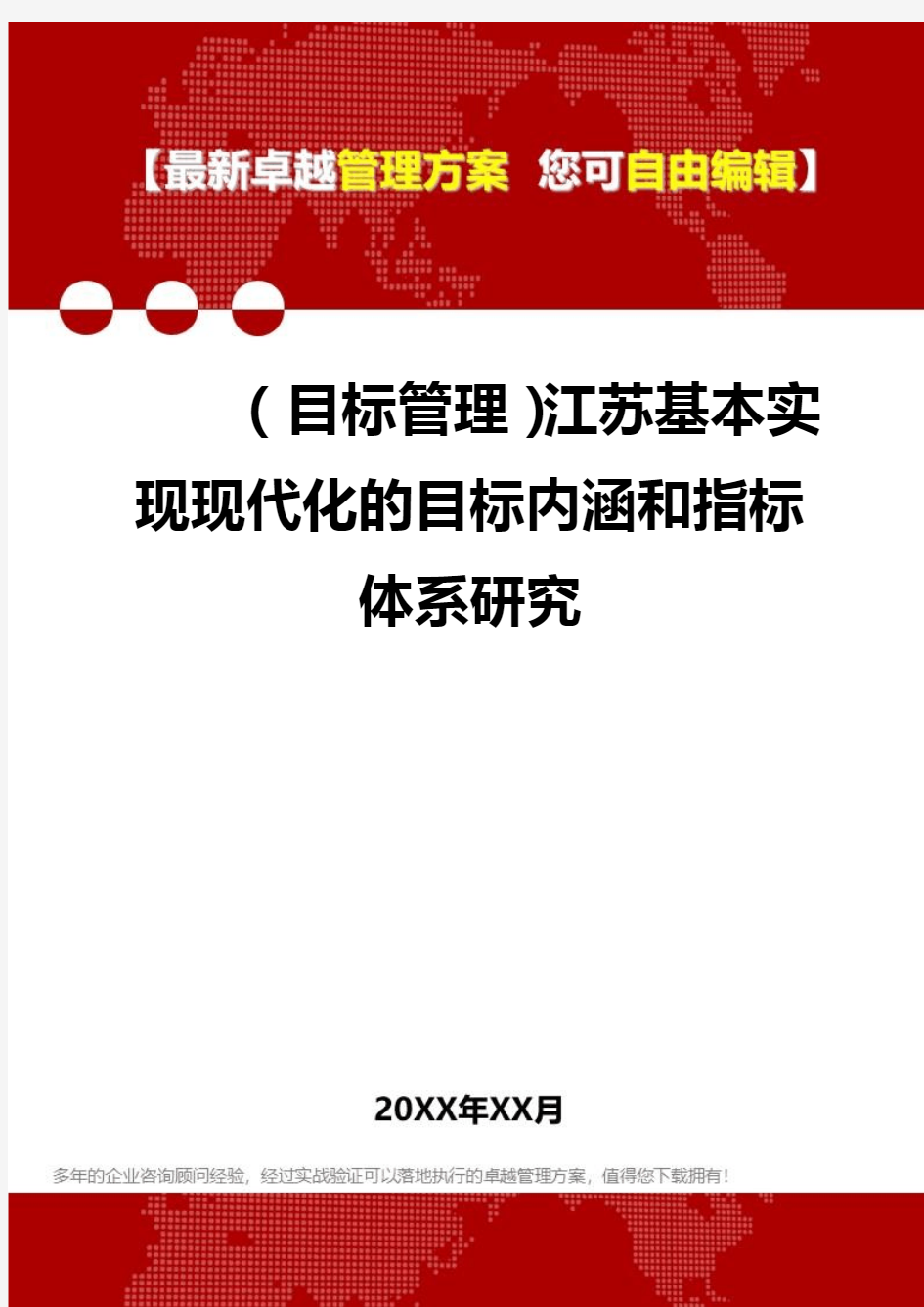 【最新卓越管理方案 您可自由编辑】

（目标管理）江苏基本实现现代化的目标内涵和指标体系研究

20XX年XX月

多年的企业咨询顾问经验，经过实战验证可以落地执行的卓越管理方案，值得您下载拥有！